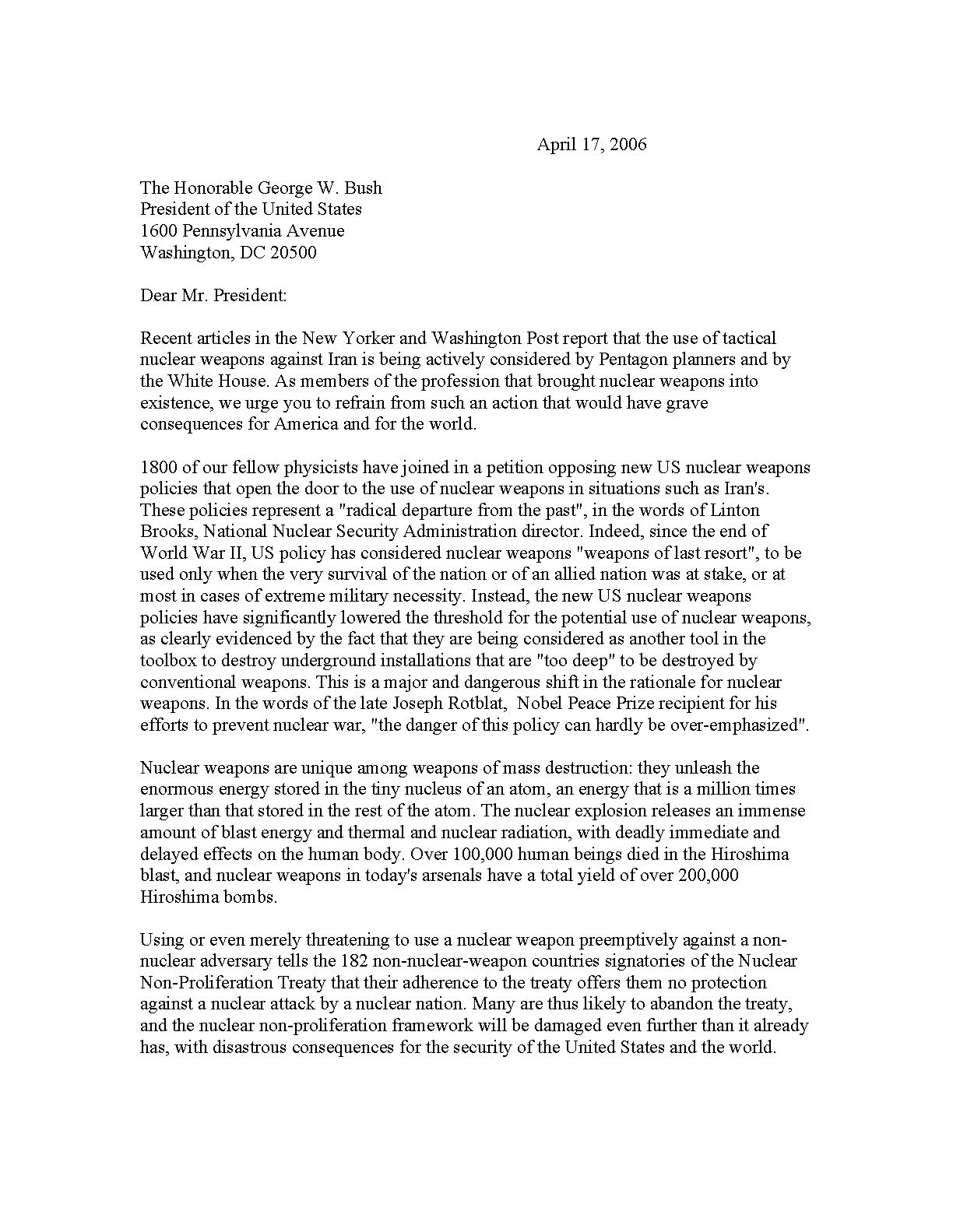 April 17, 2006

The Honorable George W. Bush
President of the United States
1600 Pennsylvania Avenue
Washington, DC 20500

Dear Mr. President:

Recent articles in the New Yorker and Washington Post report that the use of tactical nuclear weapons against Iran is being actively considered by Pentagon planners and by the White House. As members of the profession that brought nuclear weapons into existence, we urge you to refrain from such an action that would have grave consequences for America and for the world.

1800 of our fellow physicists have joined in a petition opposing new US nuclear weapons policies that open the door to the use of nuclear weapons in situations such as Iran's. These policies represent a "radical departure from the past", in the words of Linton Brooks, National Nuclear Security Administration director. Indeed, since the end of World War II, US policy has considered nuclear weapons "weapons of last resort", to be used only when the very survival of the nation or of an allied nation was at stake, or at most in cases of extreme military necessity. Instead, the new US nuclear weapons policies have significantly lowered the threshold for the potential use of nuclear weapons, as clearly evidenced by the fact that they are being considered as another tool in the toolbox to destroy underground installations that are "too deep" to be destroyed by conventional weapons. This is a major and dangerous shift in the rationale for nuclear weapons. In the words of the late Joseph Rotblat, Nobel Peace Prize recipient for his efforts to prevent nuclear war, "the danger of this policy can hardly be over-emphasized".

Nuclear weapons are unique among weapons of mass destruction: they unleash the enormous energy stored in the tiny nucleus of an atom, an energy that is a million times larger than that stored in the rest of the atom. The nuclear explosion releases an immense amount of blast energy and thermal and nuclear radiation, with deadly immediate and delayed effects on the human body. Over 100,000 human beings died in the Hiroshima blast, and nuclear weapons in today's arsenals have a total yield of over 200,000 Hiroshima bombs.

Using or even merely threatening to use a nuclear weapon preemptively against a non-nuclear adversary tells the 182 non-nuclear-weapon countries signatories of the Nuclear Non-Proliferation Treaty that their adherence to the treaty offers them no protection against a nuclear attack by a nuclear nation. Many are thus likely to abandon the treaty, and the nuclear non-proliferation framework will be damaged even further than it already has, with disastrous consequences for the security of the United States and the world.